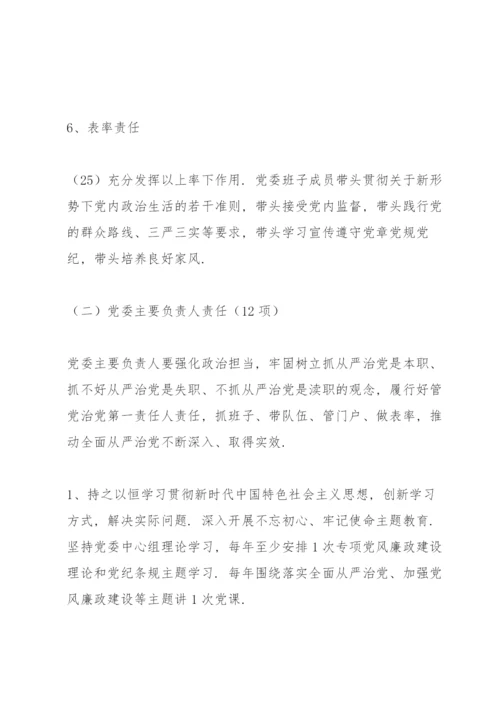 6、表率责任

（25）充分发挥以上率下作用．党委班子成员带头贯彻关于新形势下党内政治生活的若干准则，带头接受党内监督，带头践行党的群众路线、三严三实等要求，带头学习宣传遵守党章党规党纪，带头培养良好家风．

（二）党委主要负责人责任（12项）

党委主要负责人要强化政治担当，牢固树立抓从严治党是本职、抓不好从严治党是失职、不抓从严治党是渎职的观念，履行好管党治党第一责任人责任，抓班子、带队伍、管门户、做表率，推动全面从严治党不断深入、取得实效．

1、持之以恒学习贯彻新时代中国特色社会主义思想，创新学习方式，解决实际问题．深入开展不忘初心、牢记使命主题教育．坚持党委中心组理论学习，每年至少安排1次专项党风廉政建设理论和党纪条规主题学习．每年围绕落实全面从严治党、加强党风廉政建设等主题讲1次党课．